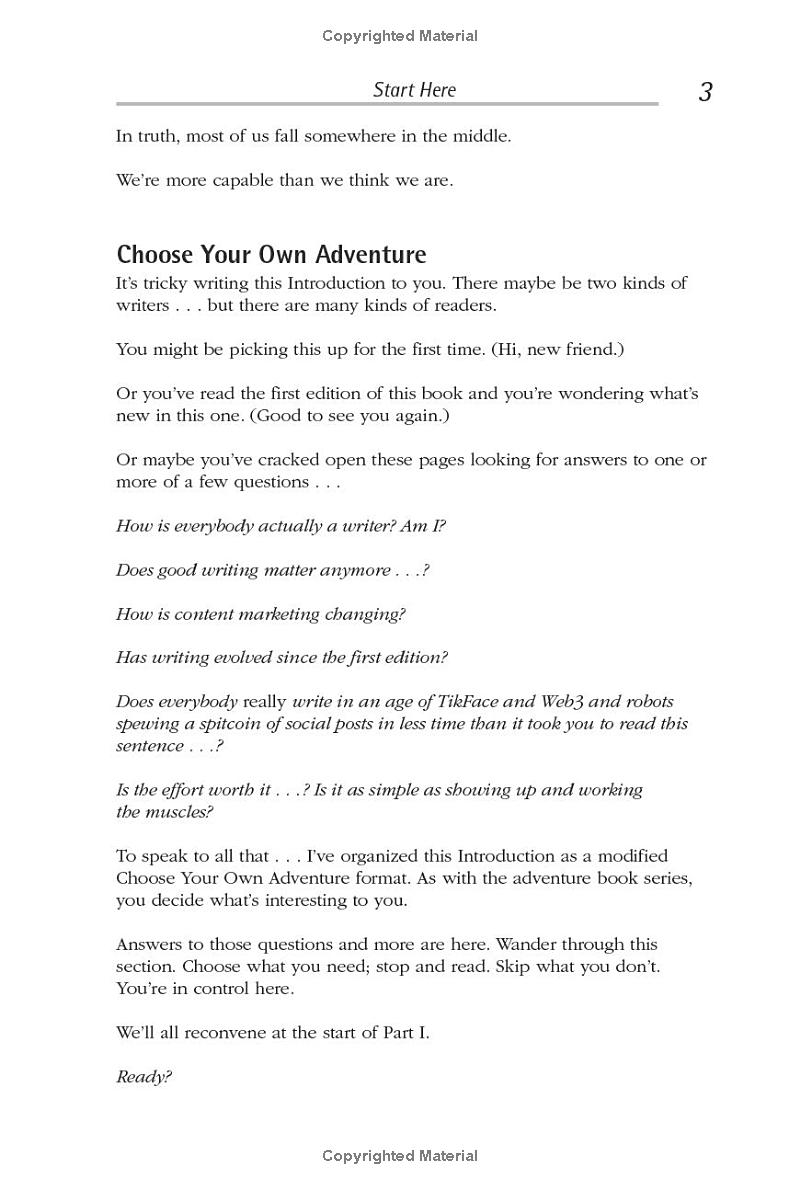 Copyrighted Material

Start Here 3

In truth, most of us fall somewhere in the middle.

We're more capable than we think we are.

Choose Your Own Adventure

It's tricky writing this Introduction to you. There maybe be two kinds of writers . . . but there are many kinds of readers.

You might be picking this up for the first time. (Hi, new friend.)

Or you've read the first edition of this book and you're wondering what's new in this one. (Good to see you again.)

Or maybe you've cracked open these pages looking for answers to one or more of a few questions . . .

How is everybody actually a writer? Am I?

Does good writing matter anymore . . .?

How is content marketing changing?

Has writing evolved since the first edition?

Does everybody really write in an age of TikFace and Web3 and robots spewing a spitcoin of social posts in less time than it took you to read this sentence . . .?

Is the effort worth it . . .? Is it as simple as showing up and working the muscles?

To speak to all that . . . I've organized this Introduction as a modified Choose Your Own Adventure format. As with the adventure book series, you decide what's interesting to you.

Answers to those questions and more are here. Wander through this section. Choose what you need; stop and read. Skip what you don't. You're in control here.

We'll all reconvene at the start of Part I.

Ready?

Copyrighted Material